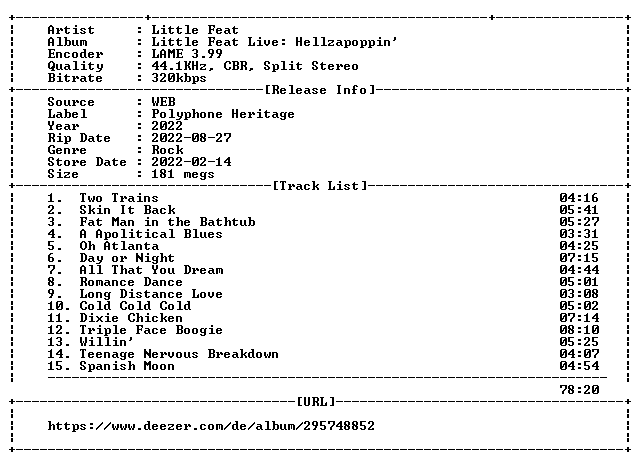 Artist : Little Feat
Album : Little Feat Live: Hellzapoppin'
Encoder : LAME 3.99
Quality : 44.1KHz, CBR, Split Stereo
Bitrate : 320kbps

[Release Info]

Source : WEB
Label : Polyphone Heritage
Year : 2022
Rip Date : 2022-08-27
Genre : Rock
Store Date : 2022-02-14
Size : 181 megs

[Track List]

1. Two Trains 04:16
2. Skin It Back 05:41
3. Fat Man in the Bathtub 05:27
4. A Apolitical Blues 03:31
5. Oh Atlanta 04:25
6. Day or Night 07:15
7. All That You Dream 04:44
8. Romance Dance 05:01
9. Long Distance Love 03:08
10. Cold Cold Cold 05:02
11. Dixie Chicken 07:14
12. Triple Face Boogie 08:10
13. Willin' 05:25
14. Teenage Nervous Breakdown 04:07
15. Spanish Moon 04:54

78:20

[URL]

https://www.deezer.com/de/album/295748852